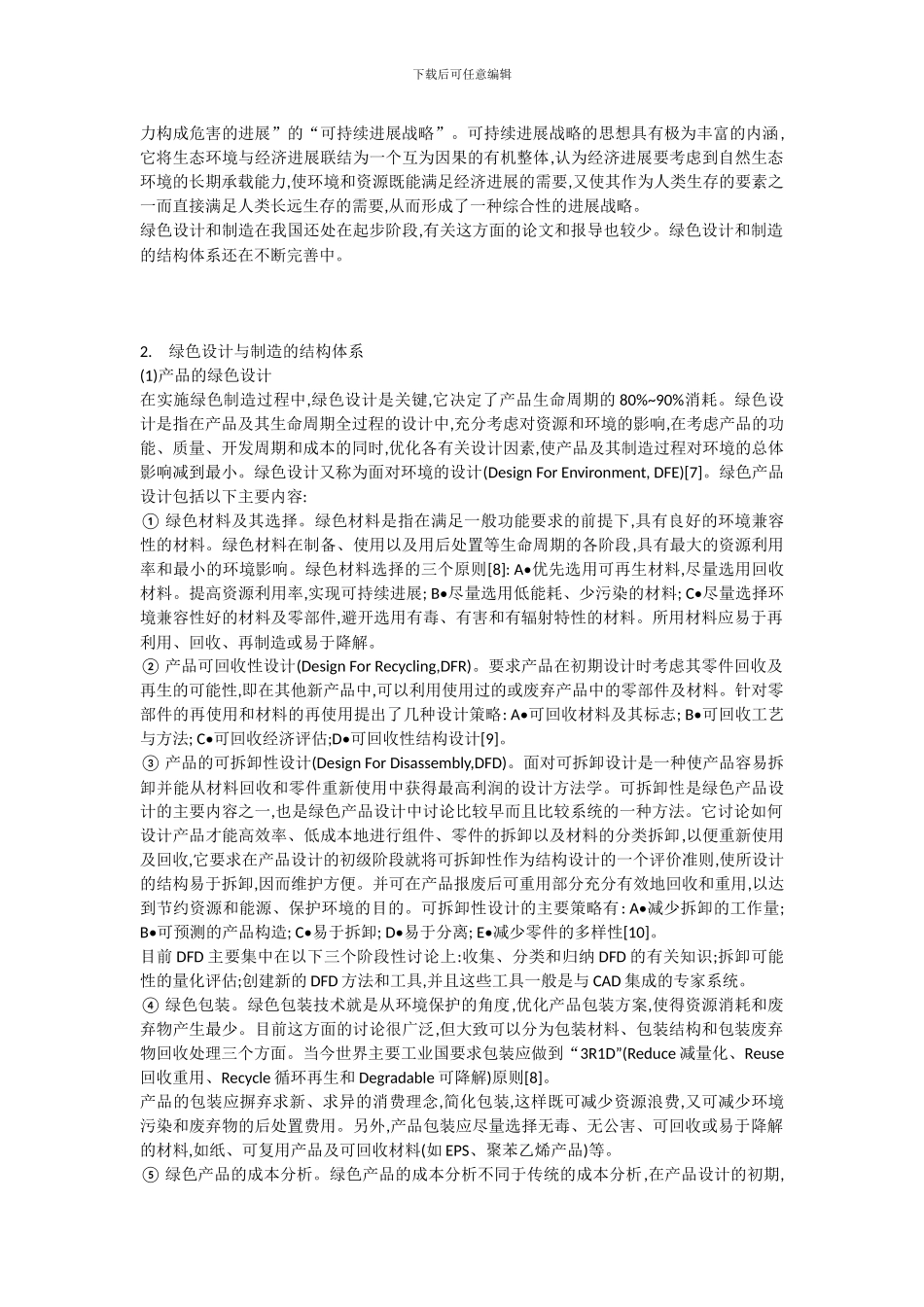 下载后可任意编辑

力构成危害的进展”的“可持续进展战略”。可持续进展战略的思想具有极为丰富的内涵,它将生态环境与经济进展联结为一个互为因果的有机整体,认为经济进展要考虑到自然生态环境的长期承载能力,使环境和资源既能满足经济进展的需要,又使其作为人类生存的要素之一而直接满足人类长远生存的需要,从而形成了一种综合性的进展战略。
绿色设计和制造在我国还处在起步阶段,有关这方面的论文和报导也较少。绿色设计和制造的结构体系还在不断完善中。

2. 绿色设计与制造的结构体系
(1)产品的绿色设计
在实施绿色制造过程中,绿色设计是关键,它决定了产品生命周期的 80%~90%消耗。绿色设计是指在产品及其生命周期全过程的设计中,充分考虑对资源和环境的影响,在考虑产品的功能、质量、开发周期和成本的同时,优化各有关设计因素,使产品及其制造过程对环境的总体影响减到最小。绿色设计又称为面对环境的设计(Design For Environment, DFE)[7]。绿色产品设计包括以下主要内容:
① 绿色材料及其选择。绿色材料是指在满足一般功能要求的前提下,具有良好的环境兼容性的材料。绿色材料在制备、使用以及用后处置等生命周期的各阶段,具有最大的资源利用率和最小的环境影响。绿色材料选择的三个原则[8]: A•优先选用可再生材料,尽量选用回收材料。提高资源利用率,实现可持续进展; B•尽量选用低能耗、少污染的材料; C•尽量选择环境兼容性好的材料及零部件,避开选用有毒、有害和有辐射特性的材料。所用材料应易于再利用、回收、再制造或易于降解。
② 产品可回收性设计(Design For Recycling,DFR)。要求产品在初期设计时考虑其零件回收及再生的可能性,即在其他新产品中,可以利用使用过的或废弃产品中的零部件及材料。针对零部件的再使用和材料的再使用提出了几种设计策略: A•可回收材料及其标志; B•可回收工艺与方法; C•可回收经济评估;D•可回收性结构设计[9]。
③ 产品的可拆卸性设计(Design For Disassembly,DFD)。面对可拆卸设计是一种使产品容易拆卸并能从材料回收和零件重新使用中获得最高利润的设计方法学。可拆卸性是绿色产品设计的主要内容之一,也是绿色产品设计中讨论比较早而且比较系统的一种方法。它讨论如何设计产品才能高效率、低成本地进行组件、零件的拆卸以及材料的分类拆卸,以便重新使用及回收,它要求在产品设计的初级阶段就将可拆卸性作为结构设计的一个评价准则,使所设计的结构易于拆卸,因而维护方便。并可在产品报废后可重用部分充分有效地回收和重用,以达到节约资源和能源、保护环境的目的。可拆卸性设计的主要策略有: A•减少拆卸的工作量; B•可预测的产品构造; C•易于拆卸; D•易于分离; E•减少零件的多样性[10]。
目前 DFD 主要集中在以下三个阶段性讨论上:收集、分类和归纳 DFD 的有关知识;拆卸可能性的量化评估;创建新的 DFD 方法和工具,并且这些工具一般是与 CAD 集成的专家系统。
④ 绿色包装。绿色包装技术就是从环境保护的角度,优化产品包装方案,使得资源消耗和废弃物产生最少。目前这方面的讨论很广泛,但大致可以分为包装材料、包装结构和包装废弃物回收处理三个方面。当今世界主要工业国要求包装应做到“3R1D”(Reduce 减量化、Reuse 回收重用、Recycle 循环再生和 Degradable 可降解)原则[8]。
产品的包装应摒弃求新、求异的消费理念,简化包装,这样既可减少资源浪费,又可减少环境污染和废弃物的后处置费用。另外,产品包装应尽量选择无毒、无公害、可回收或易于降解的材料,如纸、可复用产品及可回收材料(如 EPS、聚苯乙烯产品)等。
⑤ 绿色产品的成本分析。绿色产品的成本分析不同于传统的成本分析,在产品设计的初期,